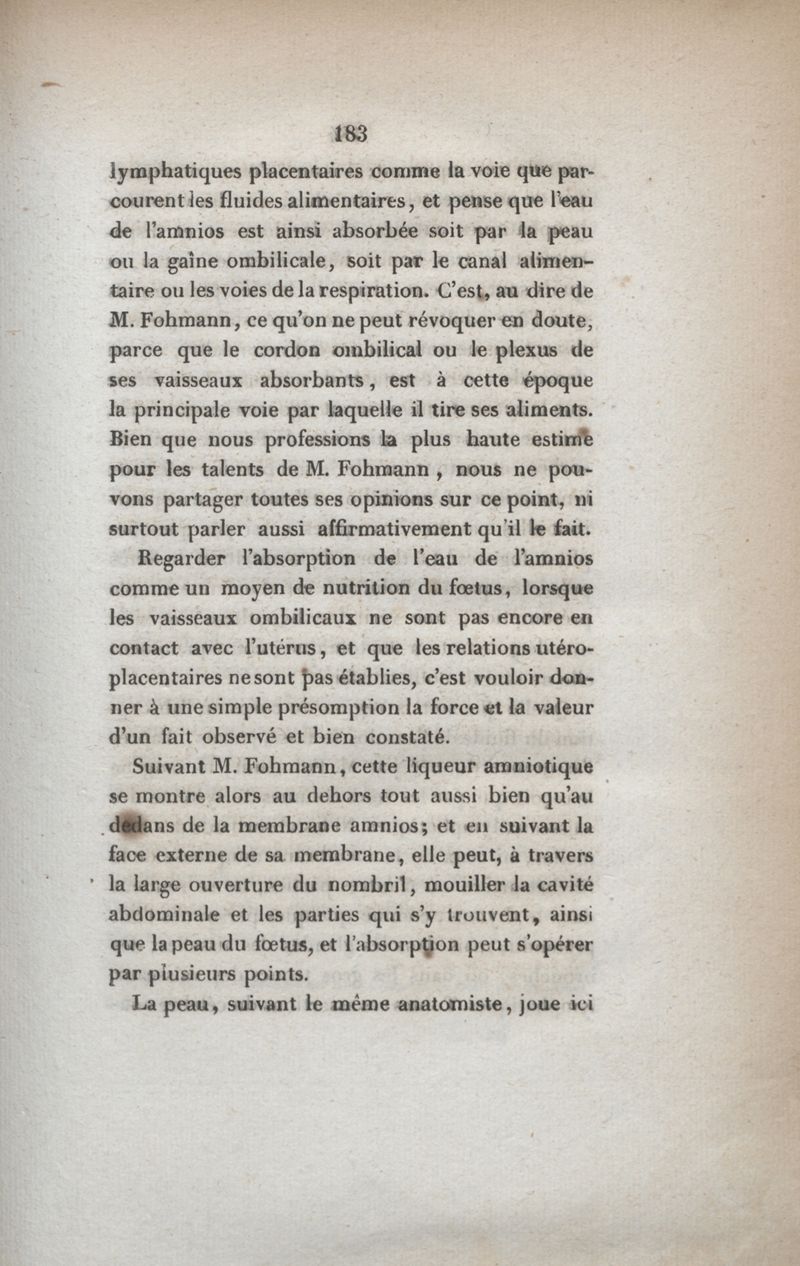 183

lymphatiques placentaires comme la voie que parcourent les fluides alimentaires, et pense que l'eau de l'amnios est ainsi absorbée soit par la peau ou la gaîne ombilicale, soit par le canal alimentaire ou les voies de la respiration. C'est, au dire de M. Fohmann, ce qu'on ne peut révoquer en doute, parce que le cordon ombilical ou le plexus de ses vaisseaux absorbants, est à cette époque la principale voie par laquelle il tire ses aliments. Bien que nous professions la plus haute estime pour les talents de M. Fohmann, nous ne pouvons partager toutes ses opinions sur ce point, ni surtout parler aussi affirmativement qu'il le fait.

Regarder l'absorption de l'eau de l'amnios comme un moyen de nutrition du fœtus, lorsque les vaisseaux ombilicaux ne sont pas encore en contact avec l'utérus, et que les relations utéro-placentaires ne sont pas établies, c'est vouloir donner à une simple présomption la force et la valeur d'un fait observé et bien constaté.

Suivant M. Fohmann, cette liqueur amniotique se montre alors au dehors tout aussi bien qu'au dedans de la membrane amnios; et en suivant la face externe de sa membrane, elle peut, à travers la large ouverture du nombril, mouiller la cavité abdominale et les parties qui s'y trouvent, ainsi que la peau du fœtus, et l'absorption peut s'opérer par plusieurs points.

La peau, suivant le même anatomiste, joue ici